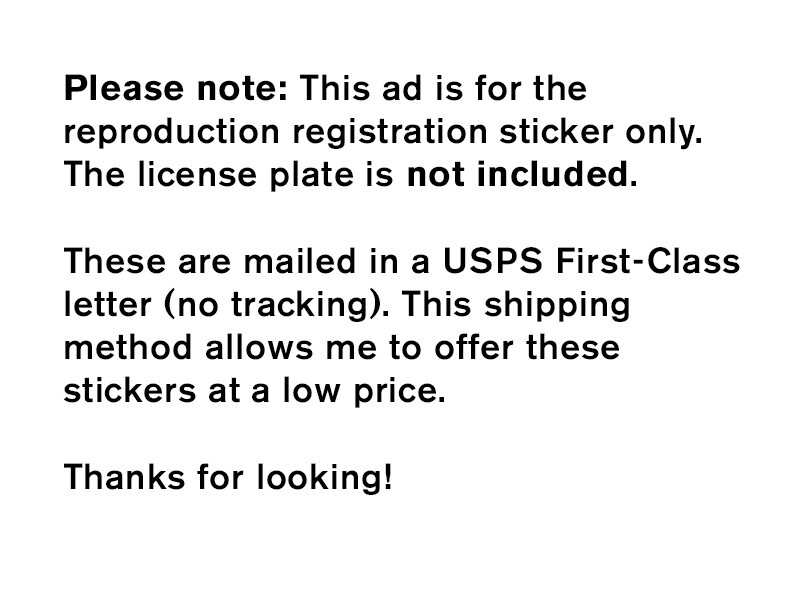 Please note: This ad is for the reproduction registration sticker only. The license plate is not included.

These are mailed in a USPS First-Class letter (no tracking). This shipping method allows me to offer these stickers at a low price.

Thanks for looking!